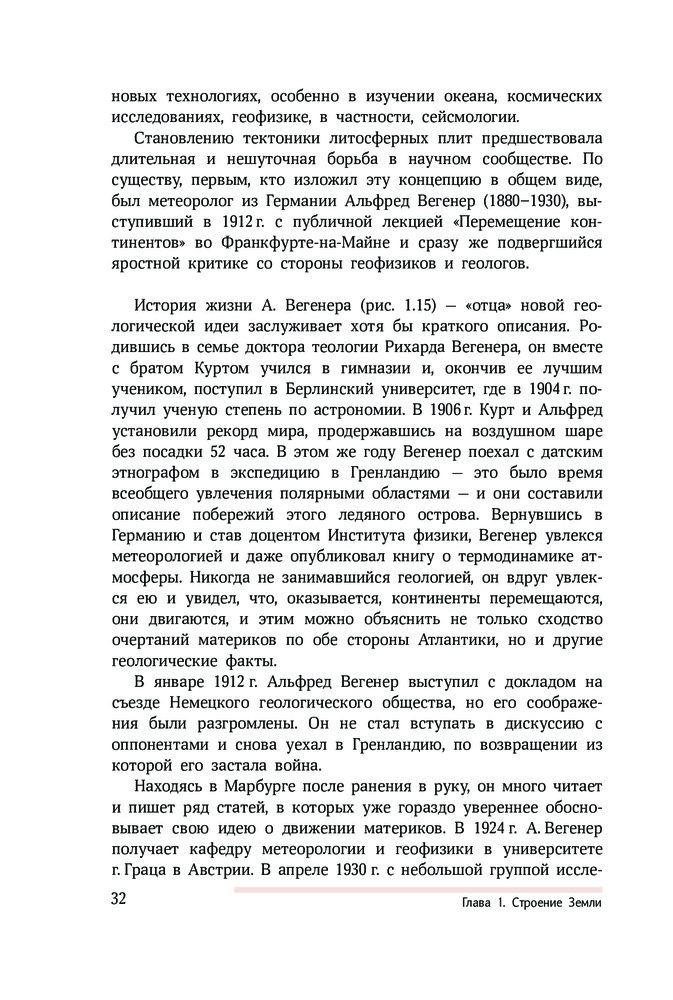 новых технологиях, особенно в изучении океана, космических исследованиях, геофизике, в частности, сейсмологии.

Становлению тектоники литосферных плит предшествовала длительная и нешуточная борьба в научном сообществе. По существу, первым, кто изложил эту концепцию в общем виде, был метеоролог из Германии Альфред Вегенер (1880–1930), выступивший в 1912 г. с публичной лекцией «Перемещение континентов» во Франкфурте-на-Майне и сразу же подвергшийся яростной критике со стороны геофизиков и геологов.

История жизни А. Вегенера (рис. 1.15) — «отца» новой геологической идеи заслуживает хотя бы краткого описания. Родившись в семье доктора теологии Рихарда Вегенера, он вместе с братом Куртом учился в гимназии и, окончив ее лучшим учеником, поступил в Берлинский университет, где в 1904 г. получил ученую степень по астрономии. В 1906 г. Курт и Альфред установили рекорд мира, продержавшись на воздушном шаре без посадки 52 часа. В этом же году Вегенер поехал с датским этнографом в экспедицию в Гренландию — это было время всеобщего увлечения полярными областями — и они составили описание побережий этого ледяного острова. Вернувшись в Германию и став доцентом Института физики, Вегенер увлекся метеорологией и даже опубликовал книгу о термодинамике атмосферы. Никогда не занимавшийся геологией, он вдруг увлекся ею и увидел, что, оказывается, континенты перемещаются, они двигаются, и этим можно объяснить не только сходство очертаний материков по обе стороны Атлантики, но и другие геологические факты.

В январе 1912 г. Альфред Вегенер выступил с докладом на съезде Немецкого геологического общества, но его соображения были разгромлены. Он не стал вступать в дискуссию с оппонентами и снова уехал в Гренландию, по возвращении из которой его застала война.

Находясь в Марбурге после ранения в руку, он много читает и пишет ряд статей, в которых уже гораздо увереннее обосновывает свою идею о движении материков. В 1924 г. А. Вегенер получает кафедру метеорологии и геофизики в университете г. Граца в Австрии. В апреле 1930 г. с небольшой группой иссле-

32

Глава 1. Строение Земли